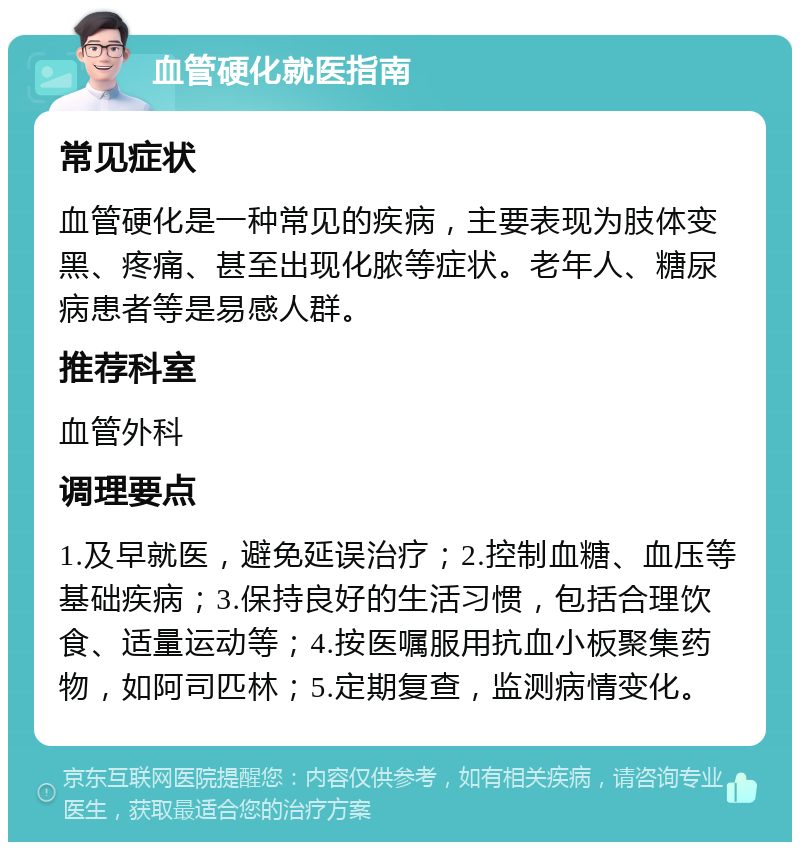 血管硬化就医指南

常见症状

血管硬化是一种常见的疾病，主要表现为肢体变黑、疼痛、甚至出现化脓等症状。老年人、糖尿病患者等是易感人群。

推荐科室

血管外科

调理要点

1.及早就医，避免延误治疗；2.控制血糖、血压等基础疾病；3.保持良好的生活习惯，包括合理饮食、适量运动等；4.按医嘱服用抗血小板聚集药物，如阿司匹林；5.定期复查，监测病情变化。

京东互联网医院提醒您：内容仅供参考，如有相关疾病，请咨询专业医生，获取最适合您的治疗方案